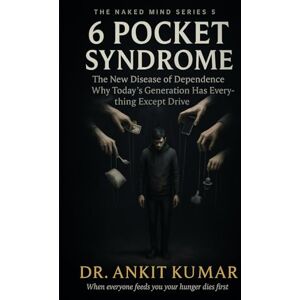 THE NAKED MIND SERIES 5

6 POCKET SYNDROME

The New Disease of Dependence Why Today's Generation Has Everything Except Drive

DR. ANKIT KUMAR

When everyone feeds you your hunger dies first